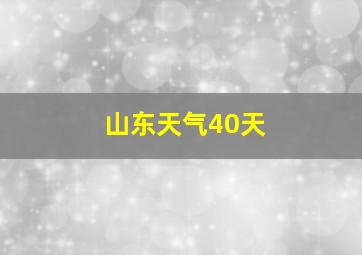 山东天气40天